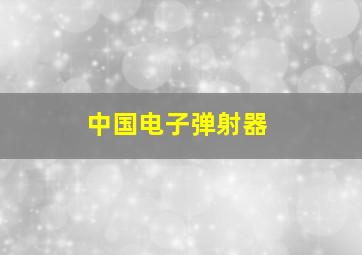 中国电子弹射器